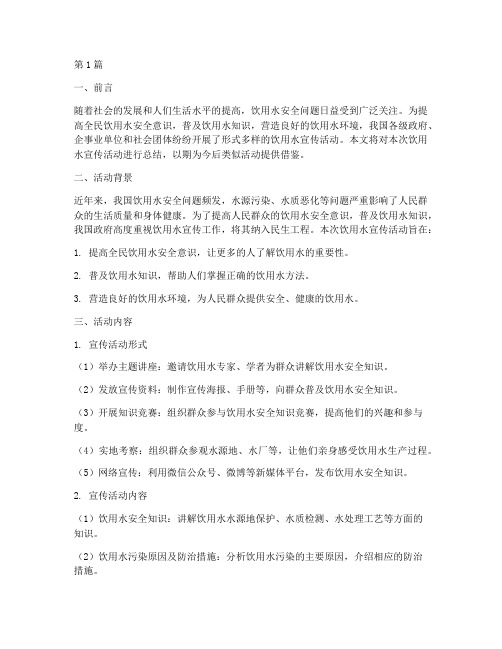 第1篇

一、前言

随着社会的发展和人们生活水平的提高，饮用水安全问题日益受到广泛关注。为提高全民饮用水安全意识，普及饮用水知识，营造良好的饮用水环境，我国各级政府、企事业单位和社会团体纷纷开展了形式多样的饮用水宣传活动。本文将对本次饮用水宣传活动进行总结，以期为今后类似活动提供借鉴。

二、活动背景

近年来，我国饮用水安全问题频发，水源污染、水质恶化等问题严重影响了人民群众的生活质量和身体健康。为了提高人民群众的饮用水安全意识，普及饮用水知识，我国政府高度重视饮用水宣传工作，将其纳入民生工程。本次饮用水宣传活动旨在：

1. 提高全民饮用水安全意识，让更多的人了解饮用水的重要性。

2. 普及饮用水知识，帮助人们掌握正确的饮用水方法。

3. 营造良好的饮用水环境，为人民群众提供安全、健康的饮用水。

三、活动内容

1. 宣传活动形式

（1）举办主题讲座：邀请饮用水专家、学者为群众讲解饮用水安全知识。

（2）发放宣传资料：制作宣传海报、手册等，向群众普及饮用水安全知识。

（3）开展知识竞赛：组织群众参与饮用水安全知识竞赛，提高他们的兴趣和参与度。

（4）实地考察：组织群众参观水源地、水厂等，让他们亲身感受饮用水生产过程。

（5）网络宣传：利用微信公众号、微博等新媒体平台，发布饮用水安全知识。

2. 宣传活动内容

（1）饮用水安全知识：讲解饮用水水源地保护、水质检测、水处理工艺等方面的知识。

（2）饮用水污染原因及防治措施：分析饮用水污染的主要原因，介绍相应的防治措施。